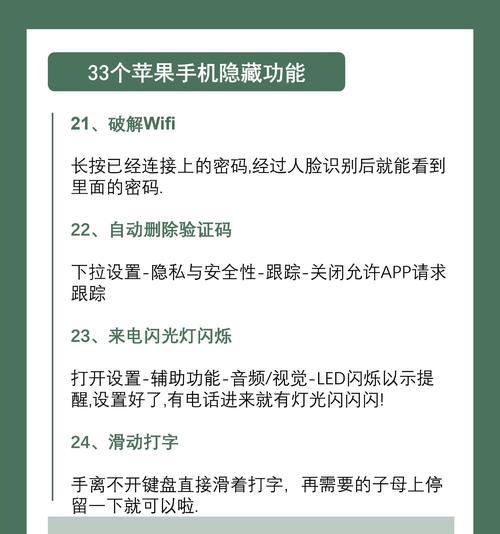 33个苹果手机隐藏功能

21、破解Wifi

长按已经连接上的密码,经过人脸识别后就能看到里面的密码.

22、自动删除验证码

下拉设置-隐私与安全性-跟踪-关闭允许APP请求跟踪

23、来电闪光灯闪烁

打开设置-辅助功能-音频/视觉-LED闪烁以示提醒,设置好了,有电话进来就有灯光闪闪闪!

24、滑动打字

手离不开键盘直接滑着打字，再需要的子母上停留一下就可以啦.